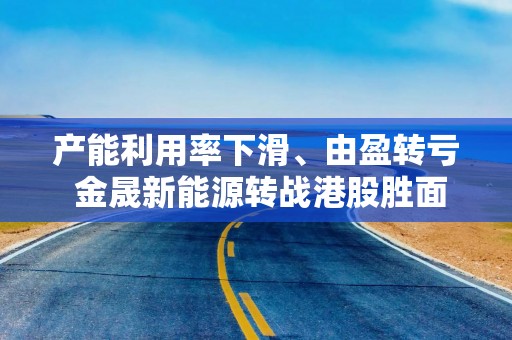 产能利用率下滑、由盈转亏
金晟新能源转战港股胜面